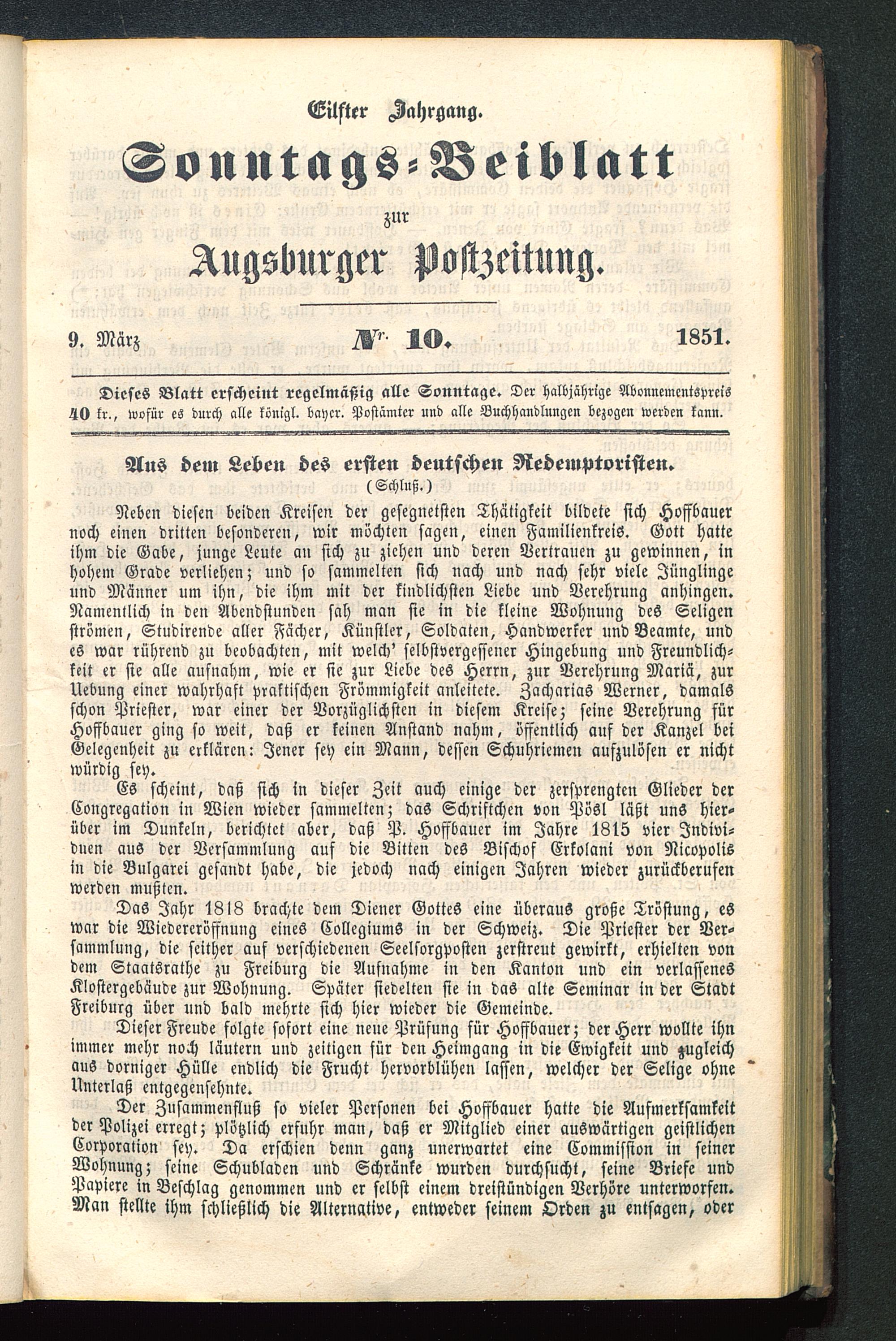 Eilfter Jahrgang.

Sonntags-Beiblatt

zur

Augsburger Postzeitung.

9. März

Nr. 10.

1851.

Dieses Blatt erscheint regelmäßig alle Sonntage. Der halbjährige Abonnementspreis 40 kr., wofür es durch alle königl. bayer. Postämter und alle Buchhandlungen bezogen werden kann.

Aus dem Leben des ersten deutschen Redemptoristen.

(Schluß.)

Neben diesen beiden Kreisen der gesegnetsten Thätigkeit bildete sich Hoffbauer noch einen dritten besonderen, wir möchten sagen, einen Familienkreis. Gott hatte ihm die Gabe, junge Leute an sich zu ziehen und deren Vertrauen zu gewinnen, in hohem Grade verliehen; und so sammelten sich nach und nach sehr viele Jünglinge und Männer um ihn, die ihm mit der kindlichsten Liebe und Verehrung anhingen. Namentlich in den Abendstunden sah man sie in die kleine Wohnung des Seligen strömen, Studirende aller Fächer, Künstler, Soldaten, Handwerker und Beamte, und es war rührend zu beobachten, mit welch' selbstvergessener Hingebung und Freundlichkeit er sie alle aufnahm, wie er sie zur Liebe des Herrn, zur Verehrung Mariä, zur Uebung einer wahrhaft praktischen Frömmigkeit anleitete. Zacharias Werner, damals schon Priester, war einer der Vorzüglichsten in diesem Kreise; seine Verehrung für Hoffbauer ging so weit, daß er keinen Anstand nahm, öffentlich auf der Kanzel bei Gelegenheit zu erklären: Jener sey ein Mann, dessen Schuhriemen aufzulösen er nicht würdig sey.

Es scheint, daß sich in dieser Zeit auch einige der zersprengten Glieder der Congregation in Wien wieder sammelten; das Schriftchen von Pösl läßt uns hierüber im Dunkeln, berichtet aber, daß P. Hoffbauer im Jahre 1815 vier Individuen aus der Versammlung auf die Bitten des Bischof Erkolani von Nicopolis in die Bulgarei gesandt habe, die jedoch nach einigen Jahren wieder zurückberufen werden mußten.

Das Jahr 1818 brachte dem Diener Gottes eine überaus große Tröstung, es war die Wiedereröffnung eines Collegiums in der Schweiz. Die Priester der Versammlung, die seither auf verschiedenen Seelsorgposten zerstreut gewirkt, erhielten von dem Staatsrathe zu Freiburg die Aufnahme in den Kanton und ein verlassenes Klostergebäude zur Wohnung. Später siedelten sie in das alte Seminar in der Stadt Freiburg über und bald mehrte sich hier wieder die Gemeinde.

Dieser Freude folgte sofort eine neue Prüfung für Hoffbauer; der Herr wollte ihn immer mehr noch läutern und zeitigen für den Heimgang in die Ewigkeit und zugleich aus dorniger Hülle endlich die Frucht hervorblühen lassen, welcher der Selige ohne Unterlaß entgegensehnte.

Der Zusammenfluß so vieler Personen bei Hoffbauer hatte die Aufmerksamkeit der Polizei erregt; plötzlich erfuhr man, daß er Mitglied einer auswärtigen geistlichen Corporation sey. Da erschien denn ganz unerwartet eine Commission in seiner Wohnung; seine Schubladen und Schränke wurden durchsucht, seine Briefe und Papiere in Beschlag genommen und er selbst einem dreistündigen Verhöre unterworfen. Man stellte ihm schließlich die Alternative, entweder seinem Orden zu entsagen, oder